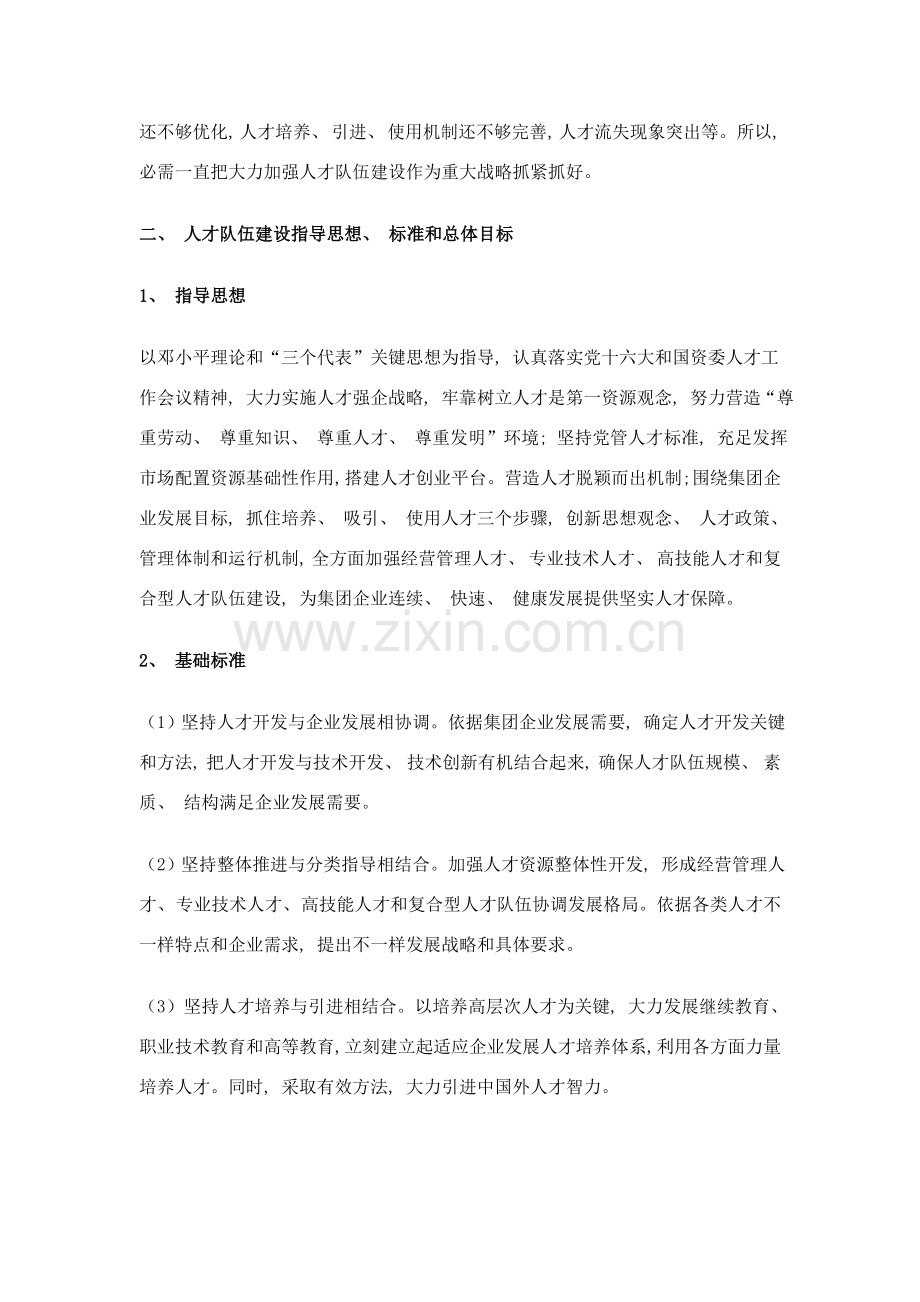 还不够优化，人才培养、引进、使用机制还不够完善，人才流失现象突出等。所以，必需一直把大力加强人才队伍建设作为重大战略抓紧抓好。

二、人才队伍建设指导思想、标准和总体目标

1、指导思想

以邓小平理论和“三个代表”关键思想为指导，认真落实党十六大和国资委人才工作会议精神，大力实施人才强企战略，牢靠树立人才是第一资源观念，努力营造“尊重劳动、尊重知识、尊重人才、尊重发明”环境；坚持党管人才标准，充足发挥市场配置资源基础性作用，搭建人才创业平台。营造人才脱颖而出机制；围绕集团企业发展目标，抓住培养、吸引、使用人才三个步骤，创新思想观念、人才政策、管理体制和运行机制，全方面加强经营管理人才、专业技术人才、高技能人才和复合型人才队伍建设，为集团企业连续、快速、健康发展提供坚实人才保障。

2、基础标准

（1）坚持人才开发与企业发展相协调。依据集团企业发展需要，确定人才开发关键和方法，把人才开发与技术开发、技术创新有机结合起来，确保人才队伍规模、素质、结构满足企业发展需要。

（2）坚持整体推进与分类指导相结合。加强人才资源整体性开发，形成经营管理人才、专业技术人才、高技能人才和复合型人才队伍协调发展格局。依据各类人才不一样特点和企业需求，提出不一样发展战略和具体要求。

（3）坚持人才培养与引进相结合。以培养高层次人才为关键，大力发展继续教育、职业技术教育和高等教育，立刻建立起适应企业发展人才培养体系，利用各方面力量培养人才。同时，采取有效方法，大力引进中国外人才智力。

www.zixin.com.cn